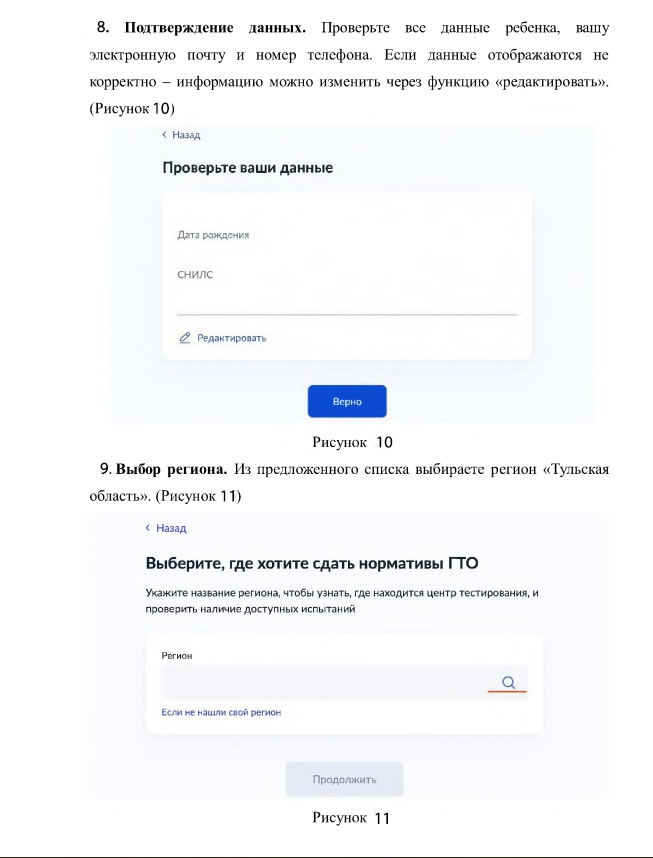 8. Подтверждение данных. Проверьте все данные ребенка, вашу электронную почту и номер телефона. Если данные отображаются не корректно – информацию можно изменить через функцию «редактировать». (Рисунок 10)

‹ Назад

Проверьте ваши данные

Дата рождения

СНИЛС

Редактировать

Верно

Рисунок 10

9. Выбор региона. Из предложенного списка выбираете регион «Тульская область». (Рисунок 11)

‹ Назад

Выберите, где хотите сдать нормативы ГТО

Укажите название региона, чтобы узнать, где находится центр тестирования, и проверить наличие доступных испытаний

Регион

Если не нашли свой регион

Продолжить

Рисунок 11